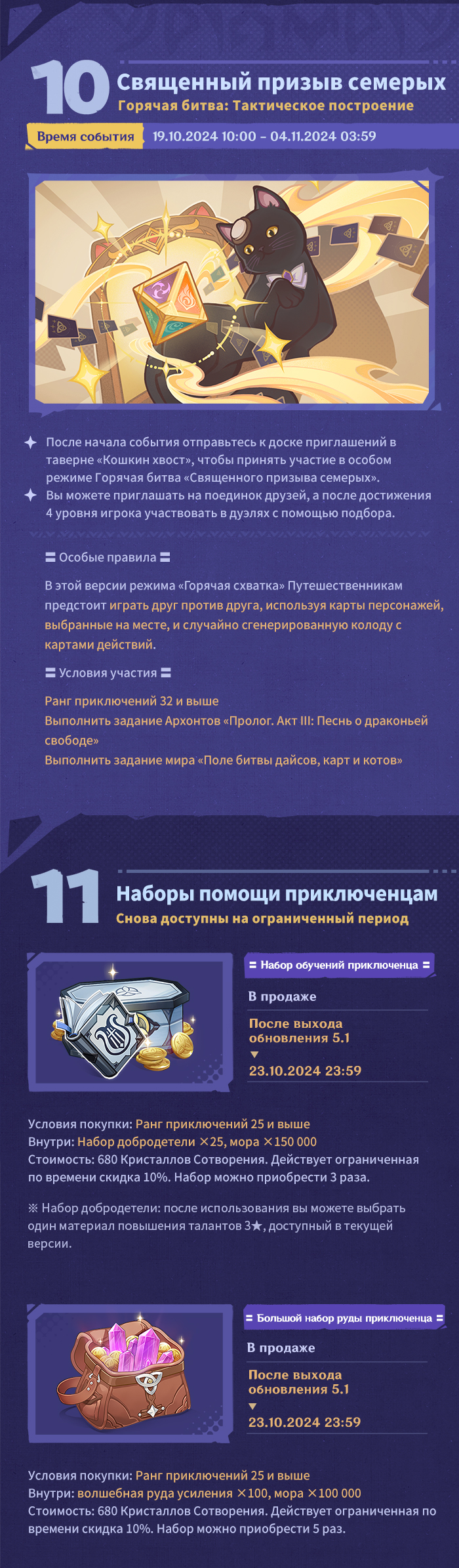 10 Священный призыв семерых
Горячая битва: Тактическое построение

Время события 19.10.2024 10:00 – 04.11.2024 03:59

После начала события отправьтесь к доске приглашений в таверне «Кошкин хвост», чтобы принять участие в особом режиме Горячая битва «Священного призыва семерых».

Вы можете приглашать на поединок друзей, а после достижения 4 уровня игрока участвовать в дуэлях с помощью подбора.

〓 Особые правила 〓

В этой версии режима «Горячая схватка» Путешественникам предстоит играть друг против друга, используя карты персонажей, выбранные на месте, и случайно сгенерированную колоду с картами действий.

〓 Условия участия 〓

Ранг приключений 32 и выше
Выполнить задание Архонтов «Пролог. Акт III: Песнь о драконьей свободе»
Выполнить задание мира «Поле битвы дайсов, карт и котов»

11 Наборы помощи приключенцам
Снова доступны на ограниченный период

〓 Набор обучений приключенца 〓

В продаже

После выхода обновления 5.1
▼
23.10.2024 23:59

Условия покупки: Ранг приключений 25 и выше
Внутри: Набор добродетели ×25, мора ×150 000
Стоимость: 680 Кристаллов Сотворения. Действует ограниченная по времени скидка 10%. Набор можно приобрести 3 раза.

※ Набор добродетели: после использования вы можете выбрать один материал повышения талантов 3★, доступный в текущей версии.

〓 Большой набор руды приключенца 〓

В продаже

После выхода обновления 5.1
▼
23.10.2024 23:59

Условия покупки: Ранг приключений 25 и выше
Внутри: волшебная руда усиления ×100, мора ×100 000
Стоимость: 680 Кристаллов Сотворения. Действует ограниченная по времени скидка 10%. Набор можно приобрести 5 раз.